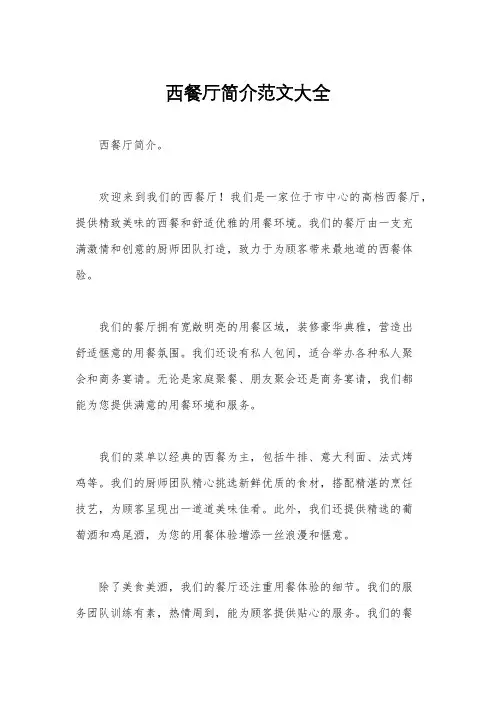 西餐厅简介范文大全

西餐厅简介。

欢迎来到我们的西餐厅！我们是一家位于市中心的高档西餐厅，提供精致美味的西餐和舒适优雅的用餐环境。我们的餐厅由一支充满激情和创意的厨师团队打造，致力于为顾客带来最地道的西餐体验。

我们的餐厅拥有宽敞明亮的用餐区域，装修豪华典雅，营造出舒适惬意的用餐氛围。我们还设有私人包间，适合举办各种私人聚会和商务宴请。无论是家庭聚餐、朋友聚会还是商务宴请，我们都能为您提供满意的用餐环境和服务。

我们的菜单以经典的西餐为主，包括牛排、意大利面、法式烤鸡等。我们的厨师团队精心挑选新鲜优质的食材，搭配精湛的烹饪技艺，为顾客呈现出一道道美味佳肴。此外，我们还提供精选的葡萄酒和鸡尾酒，为您的用餐体验增添一丝浪漫和惬意。

除了美食美酒，我们的餐厅还注重用餐体验的细节。我们的服务团队训练有素，热情周到，能为顾客提供贴心的服务。我们的餐